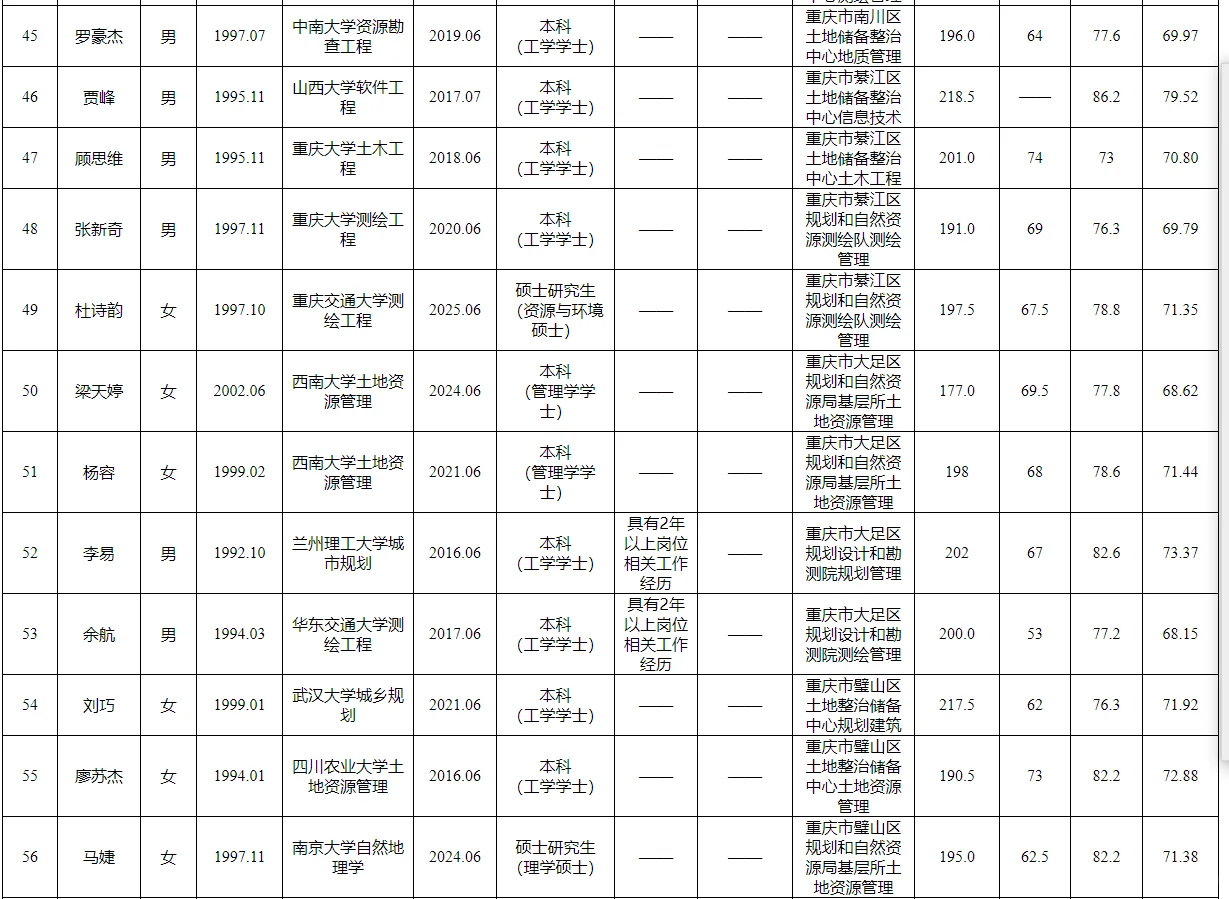 | 45 | 罗豪杰 | 男 | 1997.07 | 中南大学资源勘查工程 | 2019.06 | 本科（工学学士） | —— | —— | 重庆市南川区土地储备整治中心地质管理 | 196.0 | 64 | 77.6 | 69.97 |
|---|---|---|---|---|---|---|---|---|---|---|---|---|---|
| 46 | 贾峰 | 男 | 1995.11 | 山西大学软件工程 | 2017.07 | 本科（工学学士） | —— | —— | 重庆市綦江区土地储备整治中心信息技术 | 218.5 | —— | 86.2 | 79.52 |
| 47 | 顾思维 | 男 | 1995.11 | 重庆大学土木工程 | 2018.06 | 本科（工学学士） | —— | —— | 重庆市綦江区土地储备整治中心土木工程 | 201.0 | 74 | 73 | 70.80 |
| 48 | 张新奇 | 男 | 1997.11 | 重庆大学测绘工程 | 2020.06 | 本科（工学学士） | —— | —— | 重庆市綦江区规划和自然资源测绘队测绘管理 | 191.0 | 69 | 76.3 | 69.79 |
| 49 | 杜诗韵 | 女 | 1997.10 | 重庆交通大学测绘工程 | 2025.06 | 硕士研究生（资源与环境硕士） | —— | —— | 重庆市綦江区规划和自然资源测绘队测绘管理 | 197.5 | 67.5 | 78.8 | 71.35 |
| 50 | 梁天婷 | 女 | 2002.06 | 西南大学土地资源管理 | 2024.06 | 本科（管理学学士） | —— | —— | 重庆市大足区规划和自然资源局基层所土地资源管理 | 177.0 | 69.5 | 77.8 | 68.62 |
| 51 | 杨容 | 女 | 1999.02 | 西南大学土地资源管理 | 2021.06 | 本科（管理学学士） | —— | —— | 重庆市大足区规划和自然资源局基层所土地资源管理 | 198 | 68 | 78.6 | 71.44 |
| 52 | 李易 | 男 | 1992.10 | 兰州理工大学城市规划 | 2016.06 | 本科（工学学士） | 具有2年以上岗位相关工作经历 | —— | 重庆市大足区规划设计和勘测院规划管理 | 202 | 67 | 82.6 | 73.37 |
| 53 | 余航 | 男 | 1994.03 | 华东交通大学测绘工程 | 2017.06 | 本科（工学学士） | 具有2年以上岗位相关工作经历 | —— | 重庆市大足区规划设计和勘测院测绘管理 | 200.0 | 53 | 77.2 | 68.15 |
| 54 | 刘巧 | 女 | 1999.01 | 武汉大学城乡规划 | 2021.06 | 本科（工学学士） | —— | —— | 重庆市璧山区土地整治储备中心规划建筑 | 217.5 | 62 | 76.3 | 71.92 |
| 55 | 廖苏杰 | 女 | 1994.01 | 四川农业大学土地资源管理 | 2016.06 | 本科（工学学士） | —— | —— | 重庆市璧山区土地整治储备中心土地资源管理 | 190.5 | 73 | 82.2 | 72.88 |
| 56 | 马婕 | 女 | 1997.11 | 南京大学自然地理学 | 2024.06 | 硕士研究生（理学硕士） | —— | —— | 重庆市璧山区规划和自然资源局基层所土地资源管理 | 195.0 | 62.5 | 82.2 | 71.38 |